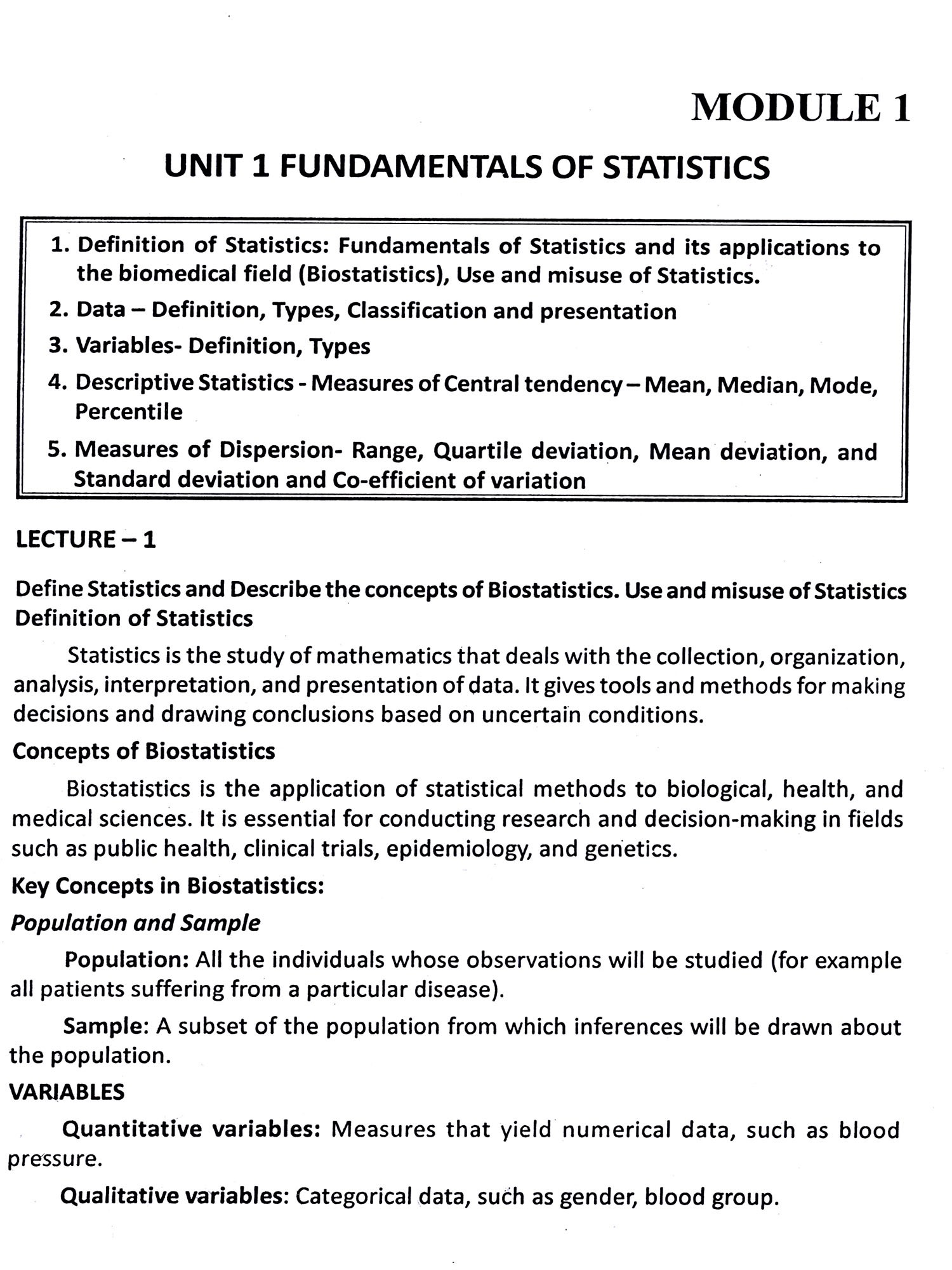 MODULE 1

UNIT 1 FUNDAMENTALS OF STATISTICS

1. Definition of Statistics: Fundamentals of Statistics and its applications to the biomedical field (Biostatistics), Use and misuse of Statistics.
2. Data – Definition, Types, Classification and presentation
3. Variables- Definition, Types
4. Descriptive Statistics - Measures of Central tendency – Mean, Median, Mode, Percentile
5. Measures of Dispersion- Range, Quartile deviation, Mean deviation, and Standard deviation and Co-efficient of variation

LECTURE – 1

Define Statistics and Describe the concepts of Biostatistics. Use and misuse of Statistics
Definition of Statistics

Statistics is the study of mathematics that deals with the collection, organization, analysis, interpretation, and presentation of data. It gives tools and methods for making decisions and drawing conclusions based on uncertain conditions.

Concepts of Biostatistics

Biostatistics is the application of statistical methods to biological, health, and medical sciences. It is essential for conducting research and decision-making in fields such as public health, clinical trials, epidemiology, and genetics.

Key Concepts in Biostatistics:

Population and Sample

Population: All the individuals whose observations will be studied (for example all patients suffering from a particular disease).

Sample: A subset of the population from which inferences will be drawn about the population.

VARIABLES

Quantitative variables: Measures that yield numerical data, such as blood pressure.

Qualitative variables: Categorical data, such as gender, blood group.